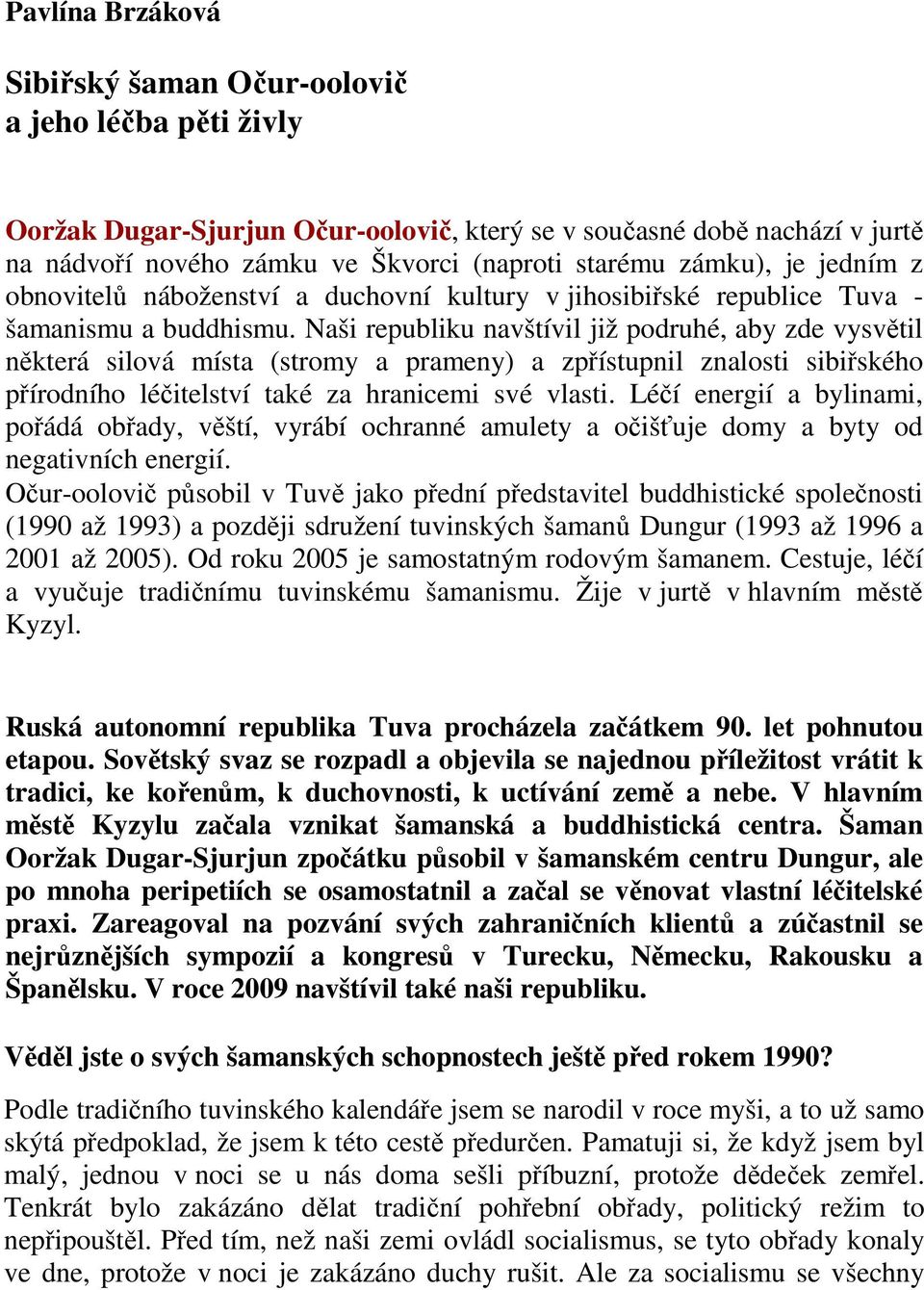 Pavlína Brzáková

Sibiřský šaman Očur-oolovič
a jeho léčba pěti živly

Ooržak Dugar-Sjurjun Očur-oolovič, který se v současné době nachází v jurtě na nádvoří nového zámku ve Škvorci (naproti starému zámku), je jedním z obnovitelů náboženství a duchovní kultury v jihosibiřské republice Tuva - šamanismu a buddhismu. Naši republiku navštívil již podruhé, aby zde vysvětil některá silová místa (stromy a prameny) a zpřístupnil znalosti sibiřského přírodního léčitelství také za hranicemi své vlasti. Léčí energií a bylinami, pořádá obřady, věští, vyrábí ochranné amulety a očišťuje domy a byty od negativních energií.
Očur-oolovič působil v Tuvě jako přední představitel buddhistické společnosti (1990 až 1993) a později sdružení tuvinských šamanů Dungur (1993 až 1996 a 2001 až 2005). Od roku 2005 je samostatným rodovým šamanem. Cestuje, léčí a vyučuje tradičnímu tuvinskému šamanismu. Žije v jurtě v hlavním městě Kyzyl.

Ruská autonomní republika Tuva procházela začátkem 90. let pohnutou etapou. Sovětský svaz se rozpadl a objevila se najednou příležitost vrátit k tradici, ke kořenům, k duchovnosti, k uctívání země a nebe. V hlavním městě Kyzylu začala vznikat šamanská a buddhistická centra. Šaman Ooržak Dugar-Sjurjun zpočátku působil v šamanském centru Dungur, ale po mnoha peripetiích se osamostatnil a začal se věnovat vlastní léčitelské praxi. Zareagoval na pozvání svých zahraničních klientů a zúčastnil se nejrůznějších sympozií a kongresů v Turecku, Německu, Rakousku a Španělsku. V roce 2009 navštívil také naši republiku.

Věděl jste o svých šamanských schopnostech ještě před rokem 1990?

Podle tradičního tuvinského kalendáře jsem se narodil v roce myši, a to už samo skýtá předpoklad, že jsem k této cestě předurčen. Pamatuji si, že když jsem byl malý, jednou v noci se u nás doma sešli příbuzní, protože dědeček zemřel. Tenkrát bylo zakázáno dělat tradiční pohřební obřady, politický režim to nepřipouštěl. Před tím, než naši zemi ovládl socialismus, se tyto obřady konaly ve dne, protože v noci je zakázáno duchy rušit. Ale za socialismu se všechny